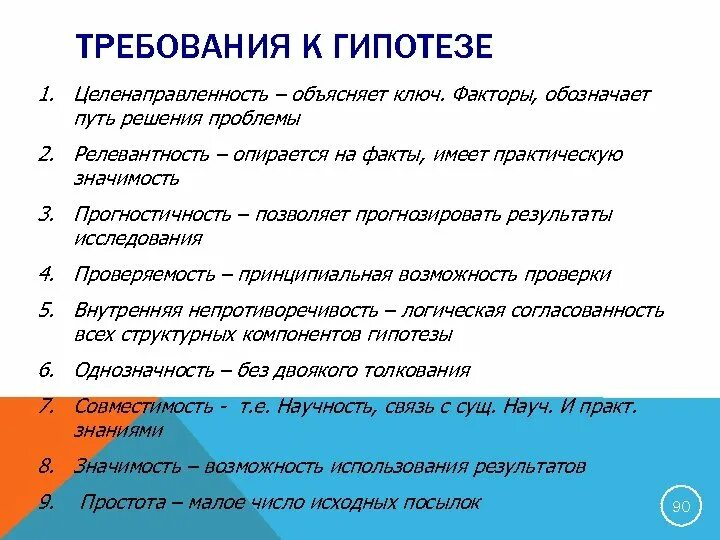 ТРЕБОВАНИЯ К ГИПОТЕЗЕ

1. Целенаправленность – объясняет ключ. Факторы, обозначает путь решения проблемы

2. Релевантность – опирается на факты, имеет практическую значимость

3. Прогностичность – позволяет прогнозировать результаты исследования

4. Проверяемость – принципиальная возможность проверки

5. Внутренняя непротиворечивость – логическая согласованность всех структурных компонентов гипотезы

6. Однозначность – без двоякого толкования

7. Совместимость - т.е. Научность, связь с сущ. Науч. И практ. знаниями

8. Значимость – возможность использования результатов

9. Простота – малое число исходных посылок

90